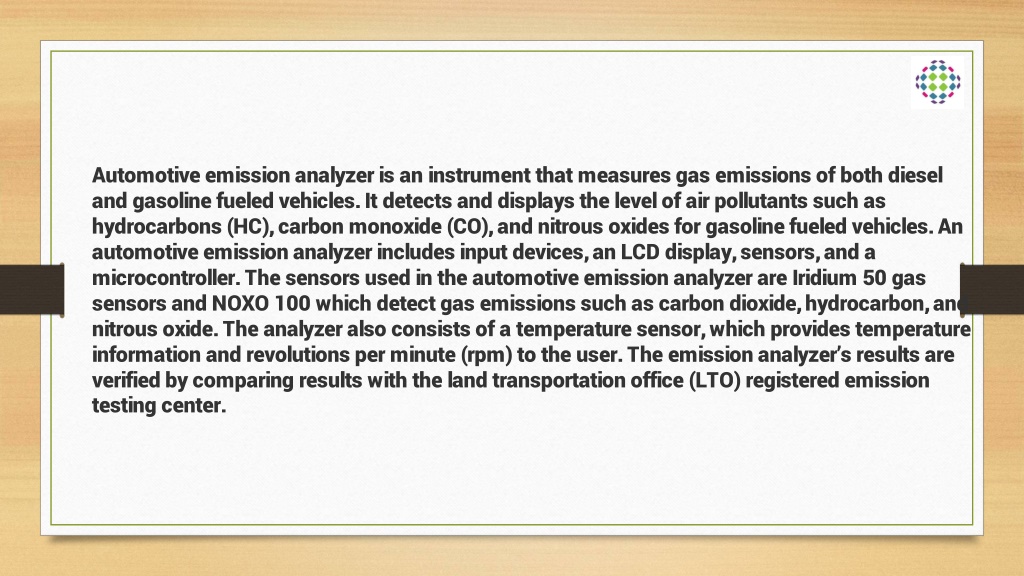 Automotive emission analyzer is an instrument that measures gas emissions of both diesel and gasoline fueled vehicles. It detects and displays the level of air pollutants such as hydrocarbons (HC), carbon monoxide (CO), and nitrous oxides for gasoline fueled vehicles. An automotive emission analyzer includes input devices, an LCD display, sensors, and a microcontroller. The sensors used in the automotive emission analyzer are Iridium 50 gas sensors and NOXO 100 which detect gas emissions such as carbon dioxide, hydrocarbon, and nitrous oxide. The analyzer also consists of a temperature sensor, which provides temperature information and revolutions per minute (rpm) to the user. The emission analyzer's results are verified by comparing results with the land transportation office (LTO) registered emission testing center.